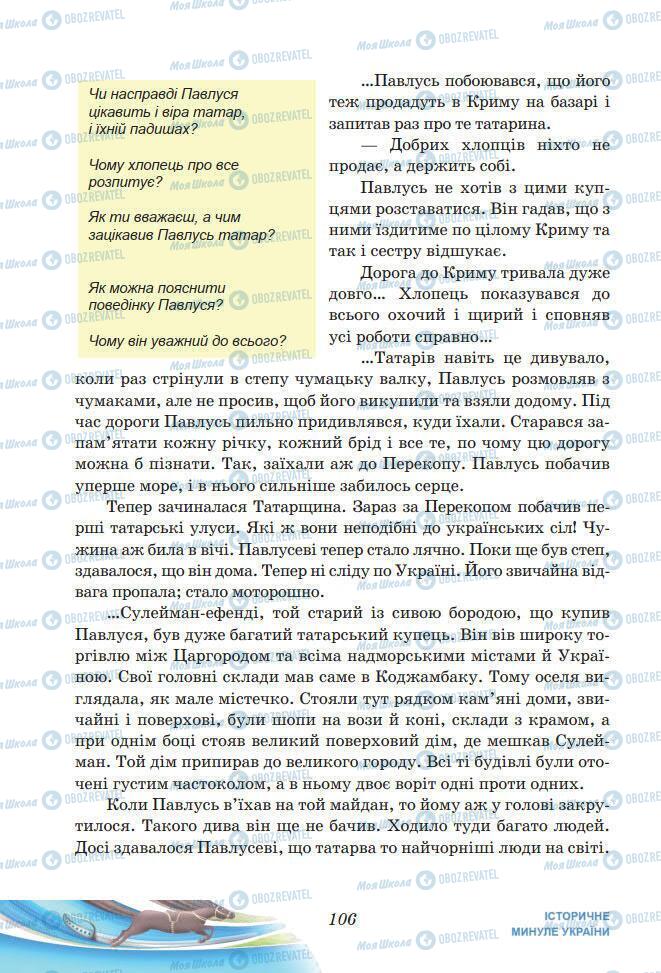 Чи насправді Павлуся цікавить і віра татар, і їхній падишах?

Чому хлопець про все розпитує?

Як ти вважаєш, а чим зацікавив Павлусь татар?

Як можна пояснити поведінку Павлуся?

Чому він уважний до всього?

...Павлусь побоювався, що його теж продадуть в Криму на базарі і запитав раз про те татарина.

— Добрих хлопців ніхто не продає, а держить собі.

Павлусь не хотів з цими купцями розставатися. Він гадав, що з ними їздитиме по цілому Криму та так і сестру відшукає.

Дорога до Криму тривала дуже довго... Хлопець показувався до всього охочий і щирий і сповняв усі роботи справно...

...Татарів навіть це дивувало, коли раз стрінули в степу чумацьку валку, Павлусь розмовляв з чумаками, але не просив, щоб його викупили та взяли додому. Під час дороги Павлусь пильно придивлявся, куди їхали. Старався запам'ятати кожну річку, кожний брід і все те, по чому цю дорогу можна б пізнати. Так, заїхали аж до Перекопу. Павлусь побачив уперше море, і в нього сильніше забилось серце.

Тепер зачиналася Татарщина. Зараз за Перекопом побачив перші татарські улуси. Які ж вони неподібні до українських сіл! Чужина аж била в вічі. Павлусеві тепер стало лячно. Поки ще був степ, здавалося, що він дома. Тепер ні сліду по Україні. Його звичайна відвага пропала; стало моторошно.

...Сулейман-ефенді, той старий із сивою бородою, що купив Павлуся, був дуже багатий татарський купець. Він вів широку торгівлю між Царгородом та всіма надморськими містами й Україною. Свої головні склади мав саме в Коджамбаку. Тому оселя виглядала, як мале містечко. Стояли тут рядком кам'яні доми, звичайні і поверхові, були шопи на вози й коні, склади з крамом, а при однім боці стояв великий поверховий дім, де мешкав Сулейман. Той дім припирав до великого городу. Всі ті будівлі були оточені густим частоколом, а в ньому двоє воріт одні проти одних.

Коли Павлусь в'їхав на той майдан, то йому аж у голові закрутилося. Такого дива він ще не бачив. Ходило туди багато людей. Досі здавалося Павлусеві, що татарва то найчорніші люди на світі.

106

ІСТОРИЧНЕ МИНУЛЕ УКРАЇНИ